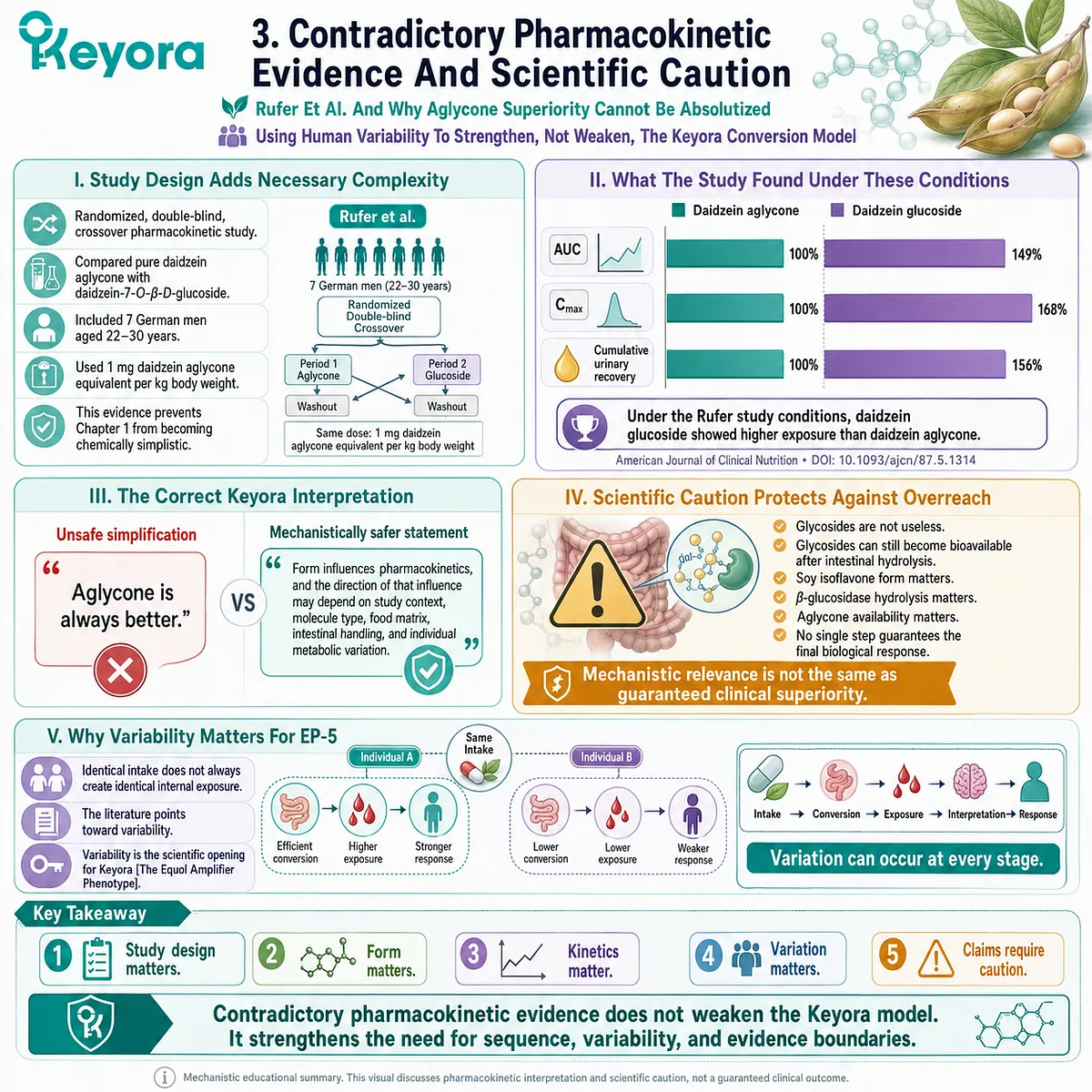 Keyora

3. Contradictory Pharmacokinetic Evidence And Scientific Caution

Rufer Et Al. And Why Aglycone Superiority Cannot Be Absolutized

Using Human Variability To Strengthen, Not Weaken, The Keyora Conversion Model

I. Study Design Adds Necessary Complexity

Randomized, double-blind, crossover pharmacokinetic study.

Compared pure daidzein aglycone with daidzein-7-O-β-D-glucoside.

Included 7 German men aged 22–30 years.

Used 1 mg daidzein aglycone equivalent per kg body weight.

This evidence prevents Chapter 1 from becoming chemically simplistic.

Rufer et al.

7 German men (22–30 years)

Randomized Double-blind Crossover

Period 1 Aglycone

Period 2 Glucoside

Washout

Washout

Same dose: 1 mg daidzein aglycone equivalent per kg body weight

II. What The Study Found Under These Conditions

Daidzein aglycone

Daidzein glucoside

AUC

100%

149%

$C_{max}$

100%

168%

Cumulative urinary recovery

100%

156%

Under the Rufer study conditions, daidzein glucoside showed higher exposure than daidzein aglycone.

American Journal of Clinical Nutrition • DOI: 10.1093/ajcn/87.5.1314

III. The Correct Keyora Interpretation

Unsafe simplification

“Aglycone is always better.”

VS

Mechanistically safer statement

“Form influences pharmacokinetics, and the direction of that influence may depend on study context, molecule type, food matrix, intestinal handling, and individual metabolic variation.”

IV. Scientific Caution Protects Against Overreach

Glycosides are not useless.

Glycosides can still become bioavailable after intestinal hydrolysis.

Soy isoflavone form matters.

β-glucosidase hydrolysis matters.

Aglycone availability matters.

No single step guarantees the final biological response.

Mechanistic relevance is not the same as guaranteed clinical superiority.

V. Why Variability Matters For EP-5

Identical intake does not always create identical internal exposure.

The literature points toward variability.

Variability is the scientific opening for Keyora [The Equol Amplifier Phenotype].

Same Intake

Individual A

Efficient conversion

Higher exposure

Stronger response

Individual B

Lower conversion

Lower exposure

Weaker response

Intake → Conversion → Exposure → Interpretation → Response

Variation can occur at every stage.

Key Takeaway

1 Study design matters.

2 Form matters.

3 Kinetics matter.

4 Variation matters.

5 Claims require caution.

Contradictory pharmacokinetic evidence does not weaken the Keyora model. It strengthens the need for sequence, variability, and evidence boundaries.

Mechanistic educational summary. This visual discusses pharmacokinetic interpretation and scientific caution, not a guaranteed clinical outcome.